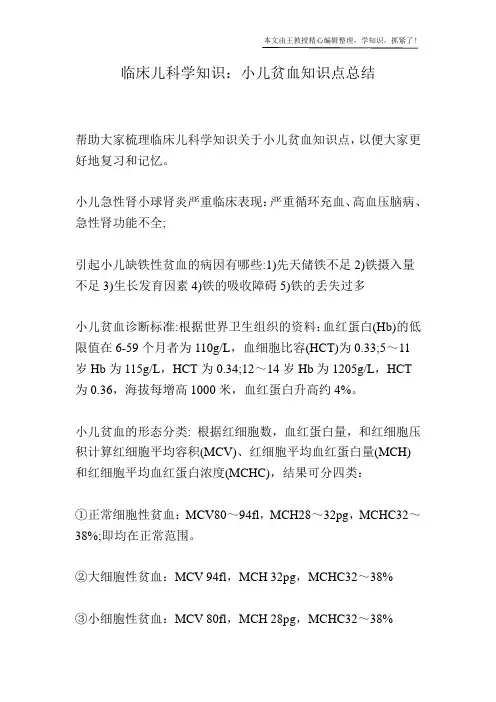 本文由王教授精心编辑整理，学知识，抓紧了！

临床儿科学知识：小儿贫血知识点总结

帮助大家梳理临床儿科学知识关于小儿贫血知识点，以便大家更好地复习和记忆。

小儿急性肾小球肾炎严重临床表现：严重循环充血、高血压脑病、急性肾功能不全;

引起小儿缺铁性贫血的病因有哪些:1)先天储铁不足 2)铁摄入量不足 3)生长发育因素 4)铁的吸收障碍 5)铁的丢失过多

小儿贫血诊断标准:根据世界卫生组织的资料：血红蛋白(Hb)的低限值在 6-59 个月者为 110g/L，血细胞比容(HCT)为 0.33;5～11 岁 Hb 为 115g/L，HCT 为 0.34;12～14 岁 Hb 为 1205g/L，HCT 为 0.36，海拔每增高 1000 米，血红蛋白升高约 4%。

小儿贫血的形态分类: 根据红细胞数，血红蛋白量，和红细胞压积计算红细胞平均容积(MCV)、红细胞平均血红蛋白量(MCH)和红细胞平均血红蛋白浓度(MCHC)，结果可分四类：

①正常细胞性贫血：MCV80～94fl，MCH28～32pg，MCHC32～38%;即均在正常范围。

②大细胞性贫血：MCV 94fl，MCH 32pg，MCHC32～38%

③小细胞性贫血：MCV 80fl，MCH 28pg，MCHC32～38%